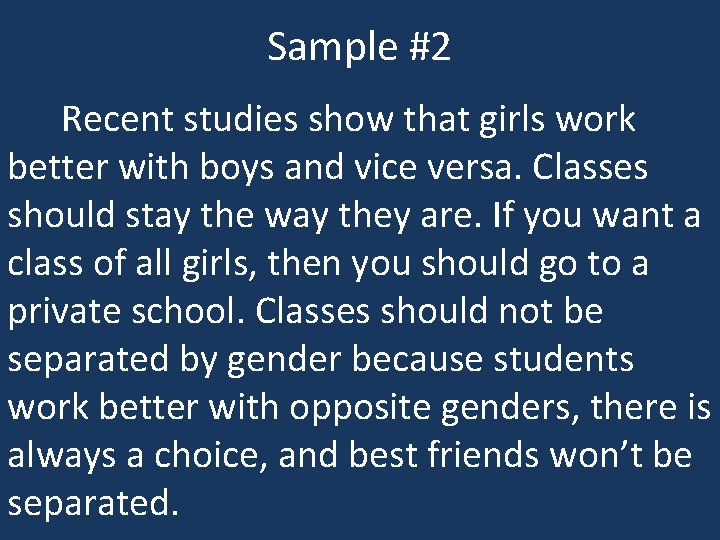 Sample #2

Recent studies show that girls work better with boys and vice versa. Classes should stay the way they are. If you want a class of all girls, then you should go to a private school. Classes should not be separated by gender because students work better with opposite genders, there is always a choice, and best friends won't be separated.